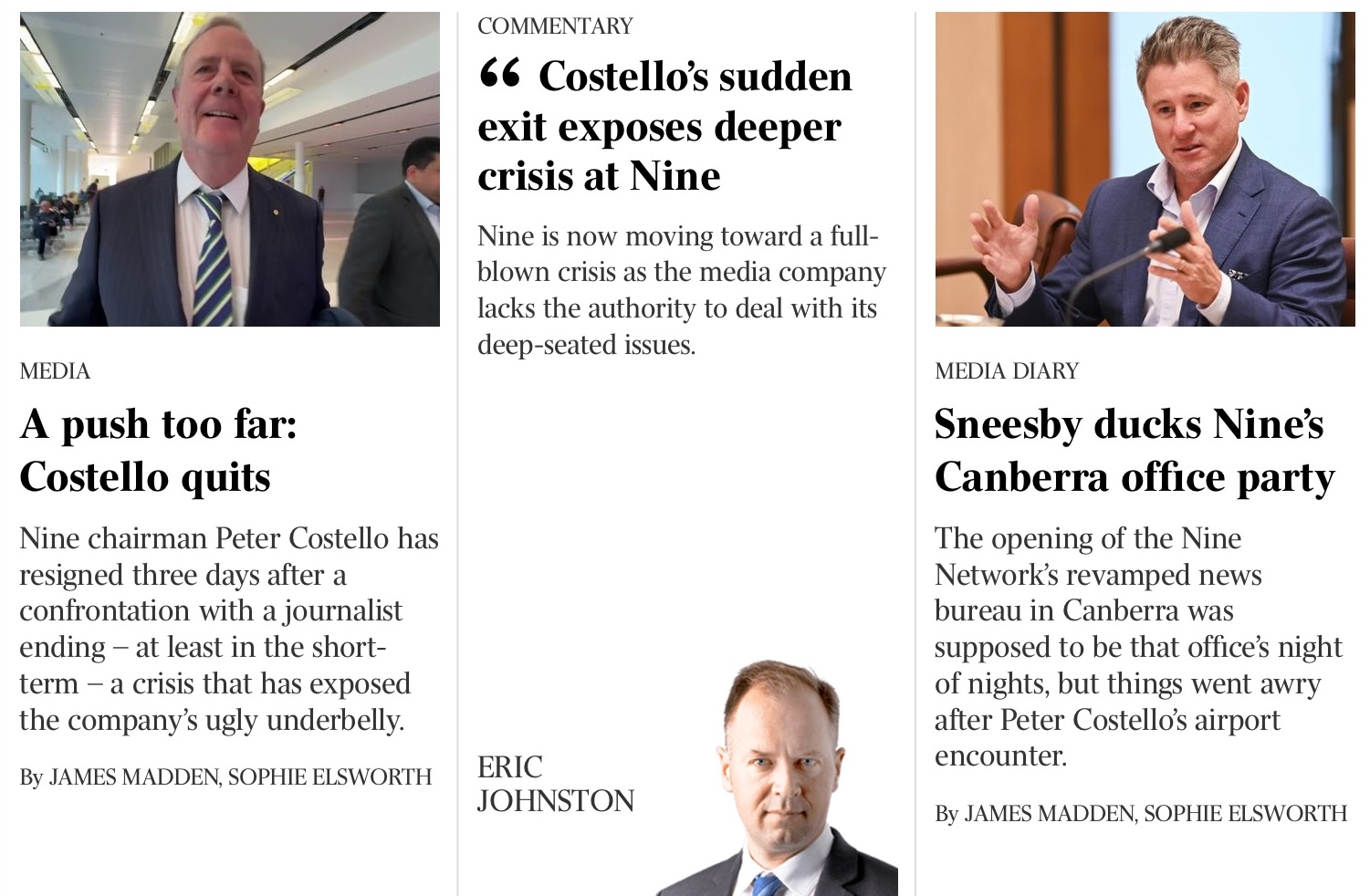 MEDIA

A push too far: Costello quits

Nine chairman Peter Costello has resigned three days after a confrontation with a journalist ending – at least in the short-term – a crisis that has exposed the company's ugly underbelly.

By JAMES MADDEN, SOPHIE ELSWORTH

COMMENTARY

“ Costello's sudden exit exposes deeper crisis at Nine

Nine is now moving toward a full-blown crisis as the media company lacks the authority to deal with its deep-seated issues.

ERIC JOHNSTON

MEDIA DIARY

Sneesby ducks Nine's Canberra office party

The opening of the Nine Network's revamped news bureau in Canberra was supposed to be that office's night of nights, but things went awry after Peter Costello's airport encounter.

By JAMES MADDEN, SOPHIE ELSWORTH